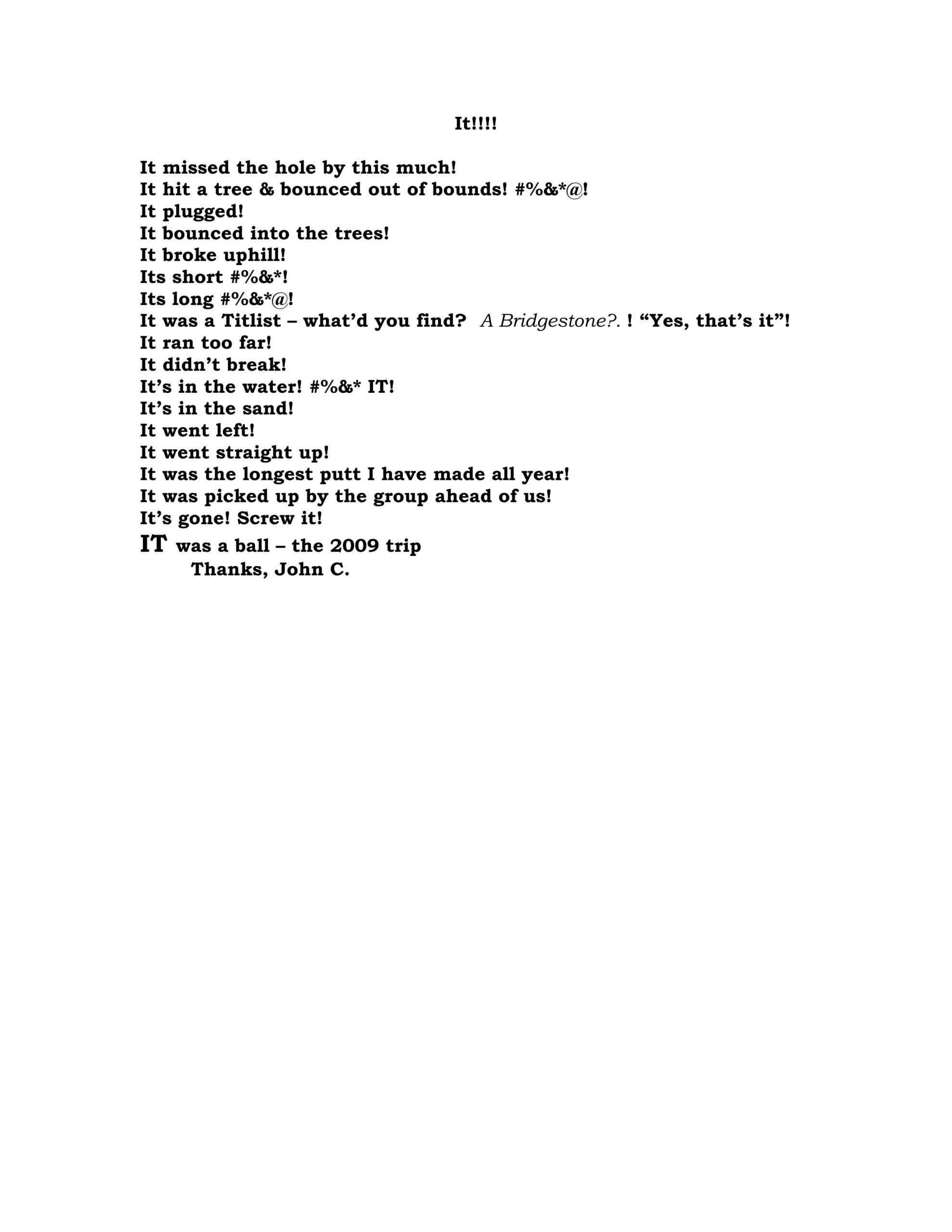 It!!!!

It missed the hole by this much!
It hit a tree & bounced out of bounds! #%&*@!
It plugged!
It bounced into the trees!
It broke uphill!
Its short #%&*!
Its long #%&*@!
It was a Titlist – what'd you find? A Bridgestone?. ! "Yes, that's it"!
It ran too far!
It didn't break!
It's in the water! #%&* IT!
It's in the sand!
It went left!
It went straight up!
It was the longest putt I have made all year!
It was picked up by the group ahead of us!
It's gone! Screw it!
IT was a ball – the 2009 trip
Thanks, John C.